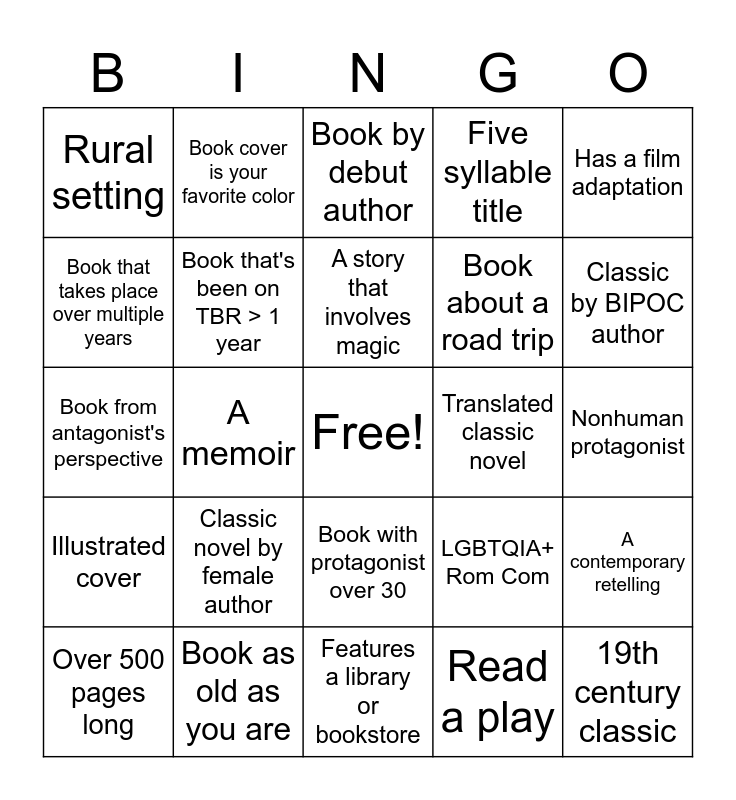 | B | I | N | G | O |
|---|---|---|---|---|
| Rural setting | Book cover is your favorite color | Book by debut author | Five syllable title | Has a film adaptation |
| Book that takes place over multiple years | Book that's been on TBR > 1 year | A story that involves magic | Book about a road trip | Classic by BIPOC author |
| Book from antagonist's perspective | A memoir | Free! | Translated classic novel | Nonhuman protagonist |
| Illustrated cover | Classic novel by female author | Book with protagonist over 30 | LGBTQIA+ Rom Com | A contemporary retelling |
| Over 500 pages long | Book as old as you are | Features a library or bookstore | Read a play | 19th century classic |